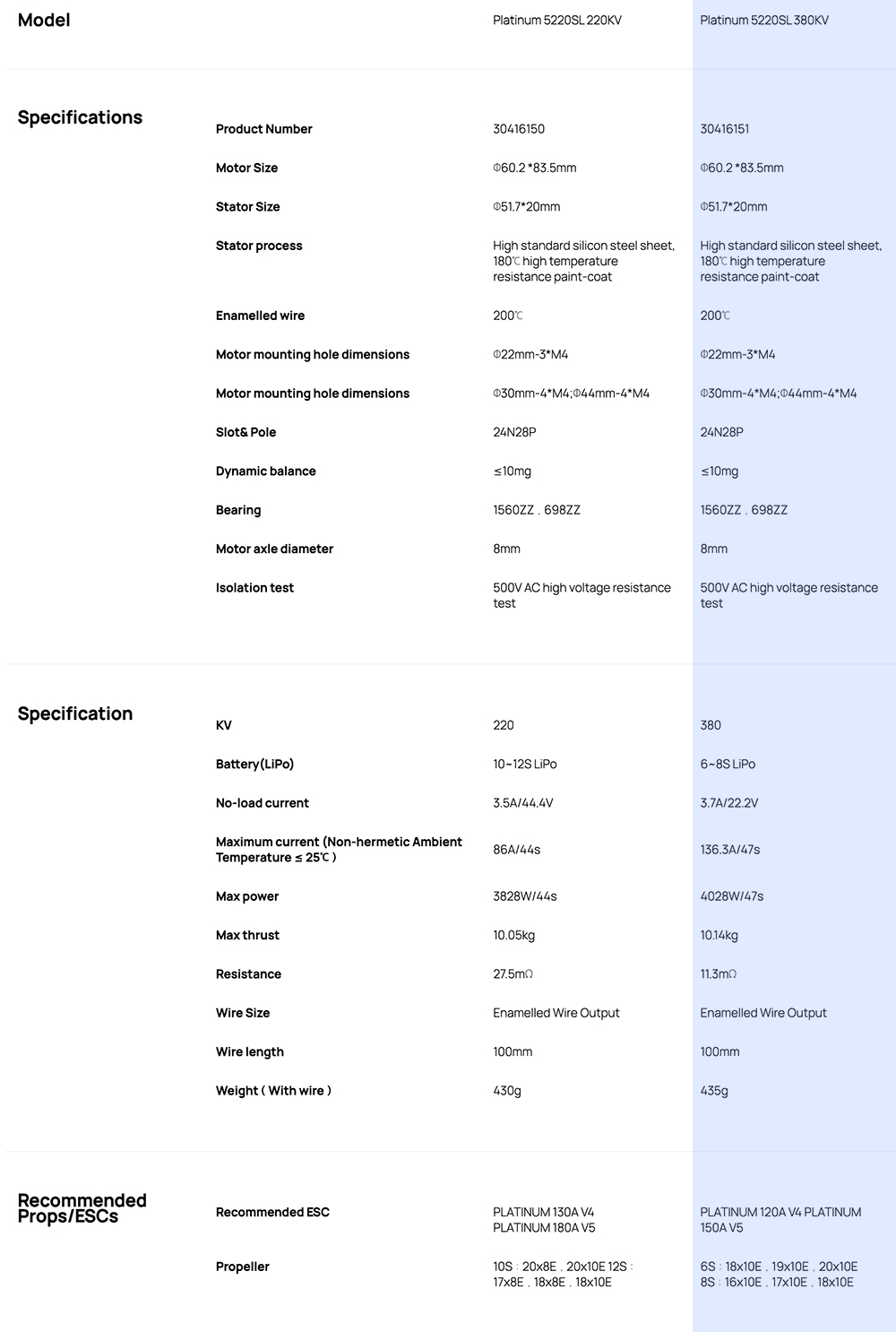 | Model | | Platinum 5220SL 220KV | Platinum 5220SL 380KV |
|---|---|---|---|
| Specifications | Product Number | 30416150 | 30416151 |
| | Motor Size | Φ60.2 *83.5mm | Φ60.2 *83.5mm |
| | Stator Size | Φ51.7*20mm | Φ51.7*20mm |
| | Stator process | High standard silicon steel sheet, 180℃ high temperature resistance paint-coat | High standard silicon steel sheet, 180℃ high temperature resistance paint-coat |
| | Enamelled wire | 200℃ | 200℃ |
| | Motor mounting hole dimensions | Φ22mm-3*M4 | Φ22mm-3*M4 |
| | Motor mounting hole dimensions | Φ30mm-4*M4;Φ44mm-4*M4 | Φ30mm-4*M4;Φ44mm-4*M4 |
| | Slot& Pole | 24N28P | 24N28P |
| | Dynamic balance | ≤10mg | ≤10mg |
| | Bearing | 1560ZZ . 698ZZ | 1560ZZ . 698ZZ |
| | Motor axle diameter | 8mm | 8mm |
| | Isolation test | 500V AC high voltage resistance test | 500V AC high voltage resistance test |
| Specification | KV | 220 | 380 |
| | Battery(LiPo) | 10~12S LiPo | 6~8S LiPo |
| | No-load current | 3.5A/44.4V | 3.7A/22.2V |
| | Maximum current (Non-hermetic Ambient Temperature ≤ 25℃ ) | 86A/44s | 136.3A/47s |
| | Max power | 3828W/44s | 4028W/47s |
| | Max thrust | 10.05kg | 10.14kg |
| | Resistance | 27.5mΩ | 11.3mΩ |
| | Wire Size | Enamelled Wire Output | Enamelled Wire Output |
| | Wire length | 100mm | 100mm |
| | Weight ( With wire ) | 430g | 435g |
| Recommended Props/ESCs | Recommended ESC | PLATINUM 130A V4 PLATINUM 180A V5 | PLATINUM 120A V4 PLATINUM 150A V5 |
| | Propeller | 10S : 20x8E . 20x10E 12S : 17x8E . 18x8E . 18x10E | 6S : 18x10E . 19x10E . 20x10E 8S : 16x10E . 17x10E . 18x10E |